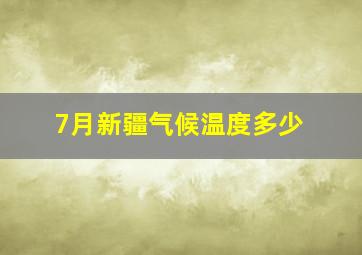 7月新疆气候温度多少